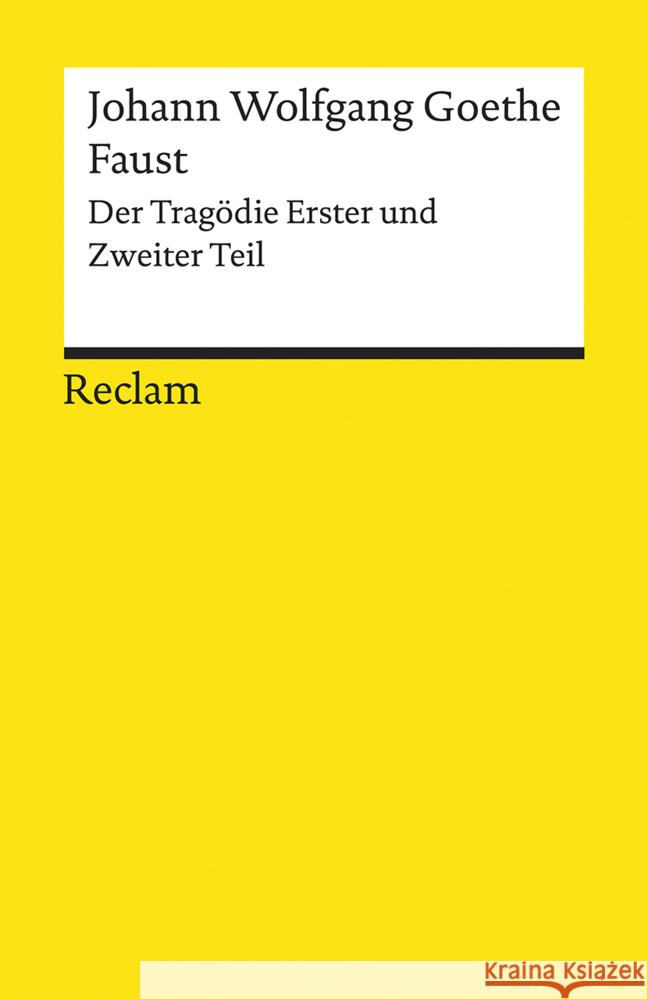 Johann Wolfgang Goethe
Faust
Der Tragödie Erster und Zweiter Teil

Reclam